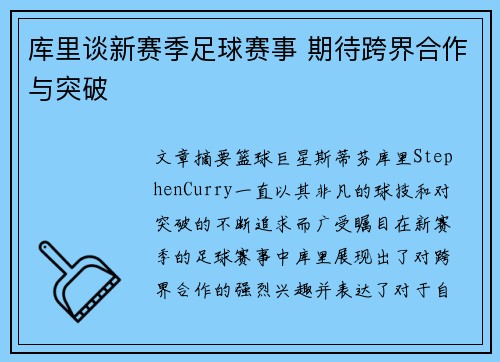 库里谈新赛季足球赛事 期待跨界合作与突破

文章摘要篮球巨星斯蒂芬库里StephenCurry一直以其非凡的球技和对突破的不断追求而广受瞩目在新赛季的足球赛事中库里展现出了对跨界合作的强烈兴趣并表达了对于自